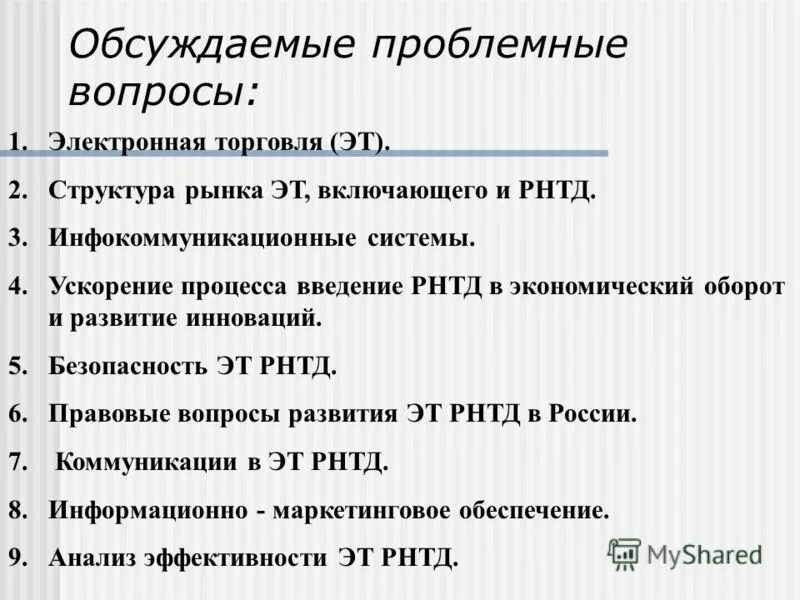 Обсуждаемые проблемные вопросы:

1. Электронная торговля (ЭТ).

2. Структура рынка ЭТ, включающего и РНТД.

3. Инфокоммуникационные системы.

4. Ускорение процесса введение РНТД в экономический оборот и развитие инноваций.

5. Безопасность ЭТ РНТД.

6. Правовые вопросы развития ЭТ РНТД в России.

7. Коммуникации в ЭТ РНТД.

8. Информационно - маркетинговое обеспечение.

9. Анализ эффективности ЭТ РНТД.

MyShared